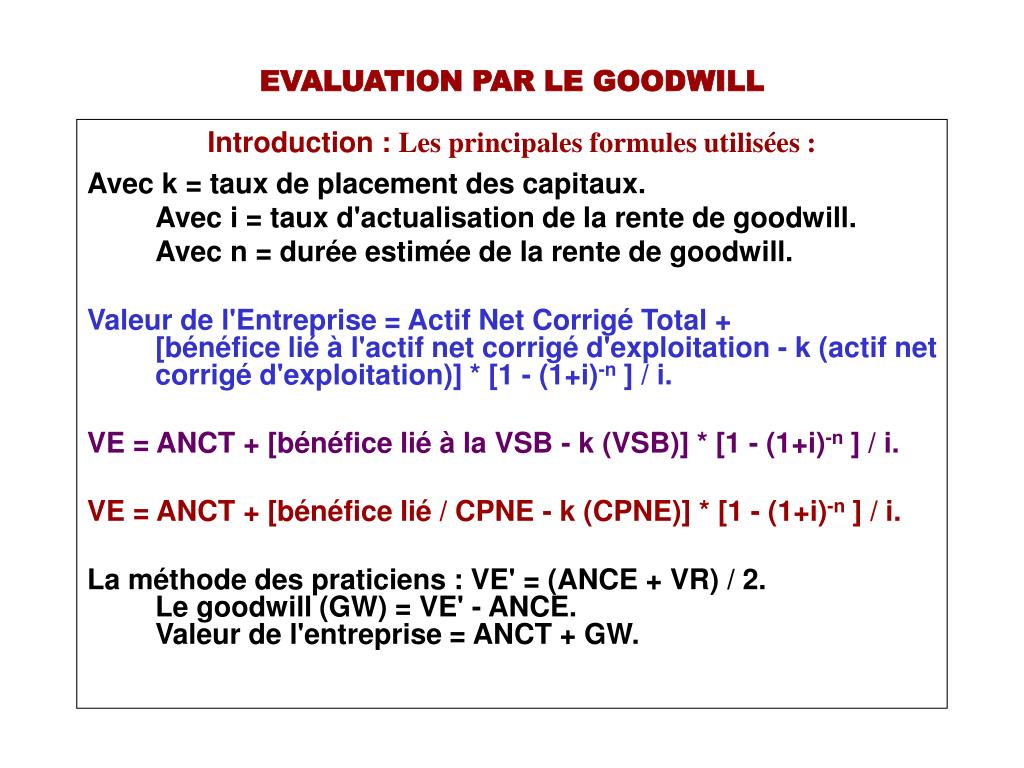 EVALUATION PAR LE GOODWILL

Introduction : Les principales formules utilisées :

Avec k = taux de placement des capitaux.
Avec i = taux d'actualisation de la rente de goodwill.
Avec n = durée estimée de la rente de goodwill.

Valeur de l'Entreprise = Actif Net Corrigé Total + [bénéfice lié à l'actif net corrigé d'exploitation - k (actif net corrigé d'exploitation)] * [1 - $(1+i)^{-n}$ ] / i.

VE = ANCT + [bénéfice lié à la VSB - k (VSB)] * [1 - $(1+i)^{-n}$ ] / i.

VE = ANCT + [bénéfice lié / CPNE - k (CPNE)] * [1 - $(1+i)^{-n}$ ] / i.

La méthode des praticiens : VE' = (ANCE + VR) / 2.
Le goodwill (GW) = VE' - ANCE.
Valeur de l'entreprise = ANCT + GW.